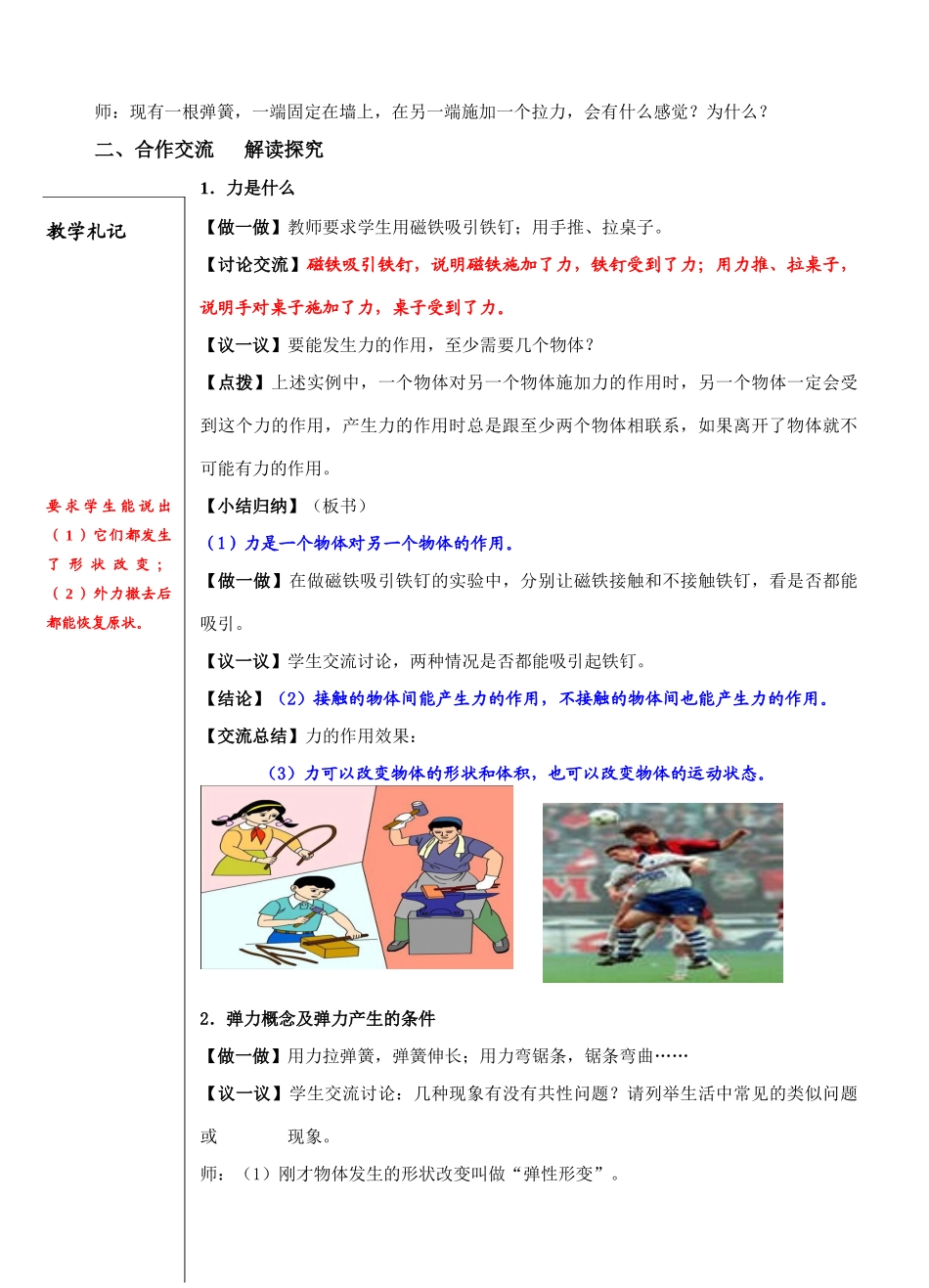 师：现有一根弹簧，一端固定在墙上，在另一端施加一个拉力，会有什么感觉？为什么？

二、合作交流　解读探究

教学札记

要求学生能说出（1）它们都发生了形状改变；（2）外力撤去后都能恢复原状。

1．力是什么

【做一做】教师要求学生用磁铁吸引铁钉；用手推、拉桌子。

【讨论交流】磁铁吸引铁钉，说明磁铁施加了力，铁钉受到了力；用力推、拉桌子，说明手对桌子施加了力，桌子受到了力。

【议一议】要能发生力的作用，至少需要几个物体？

【点拨】上述实例中，一个物体对另一个物体施加力的作用时，另一个物体一定会受到这个力的作用，产生力的作用时总是跟至少两个物体相联系，如果离开了物体就不可能有力的作用。

【小结归纳】（板书）

（1）力是一个物体对另一个物体的作用。

【做一做】在做磁铁吸引铁钉的实验中，分别让磁铁接触和不接触铁钉，看是否都能吸引。

【议一议】学生交流讨论，两种情况是否都能吸引起铁钉。

【结论】（2）接触的物体间能产生力的作用，不接触的物体间也能产生力的作用。

【交流总结】力的作用效果：

（3）力可以改变物体的形状和体积，也可以改变物体的运动状态。

2．弹力概念及弹力产生的条件

【做一做】用力拉弹簧，弹簧伸长；用力弯锯条，锯条弯曲……

【议一议】学生交流讨论：几种现象有没有共性问题？请列举生活中常见的类似问题或　　　现象。

师：（1）刚才物体发生的形状改变叫做“弹性形变”。